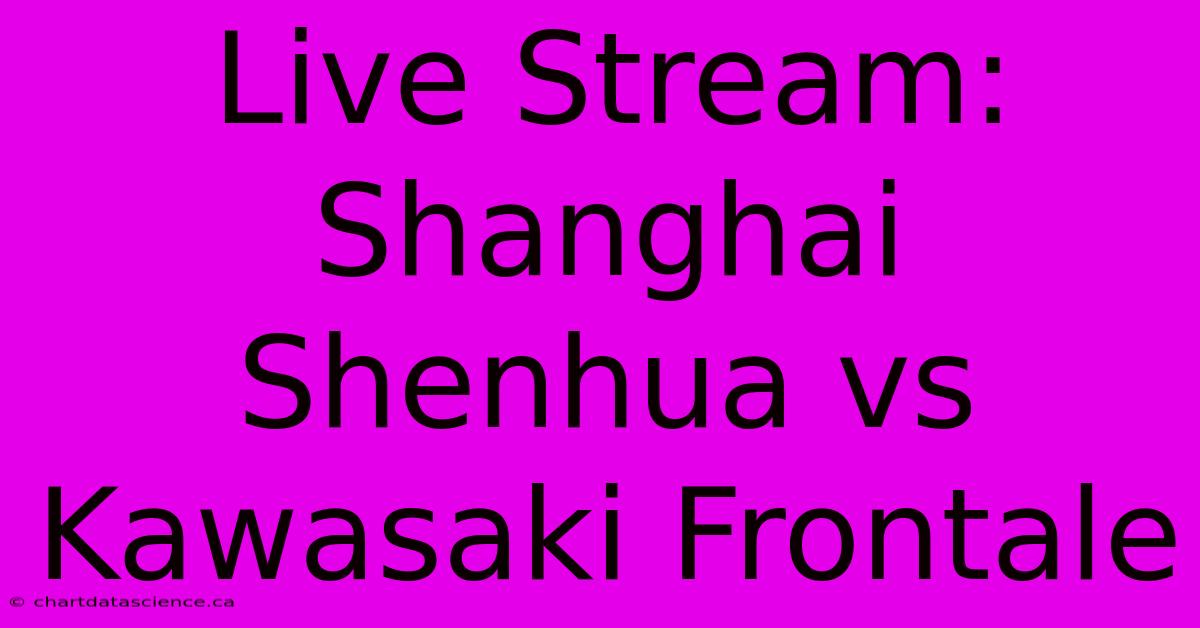 Live Stream: Shanghai Shenhua vs Kawasaki Frontale

© chartdatascience.ca